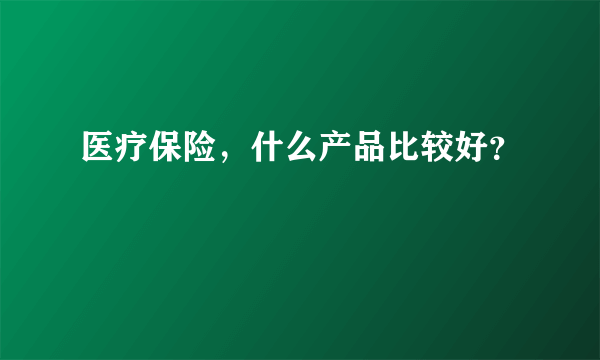 医疗保险，什么产品比较好?